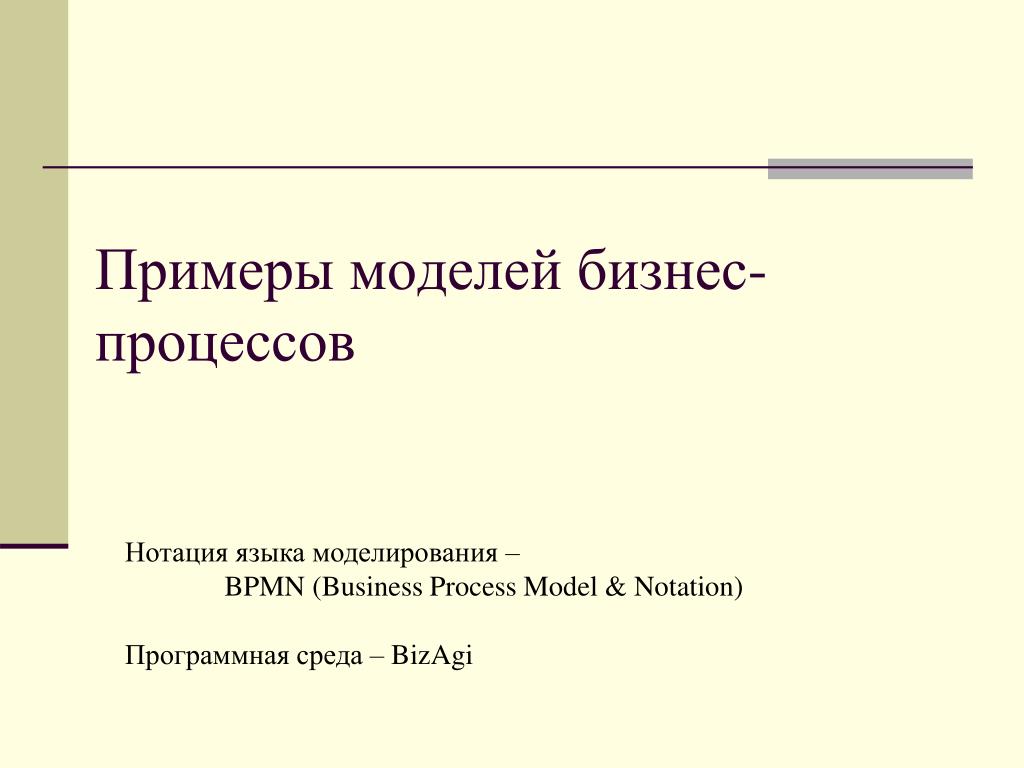 Примеры моделей бизнес-процессов

Нотация языка моделирования –
BPMN (Business Process Model & Notation)

Программная среда – BizAgi